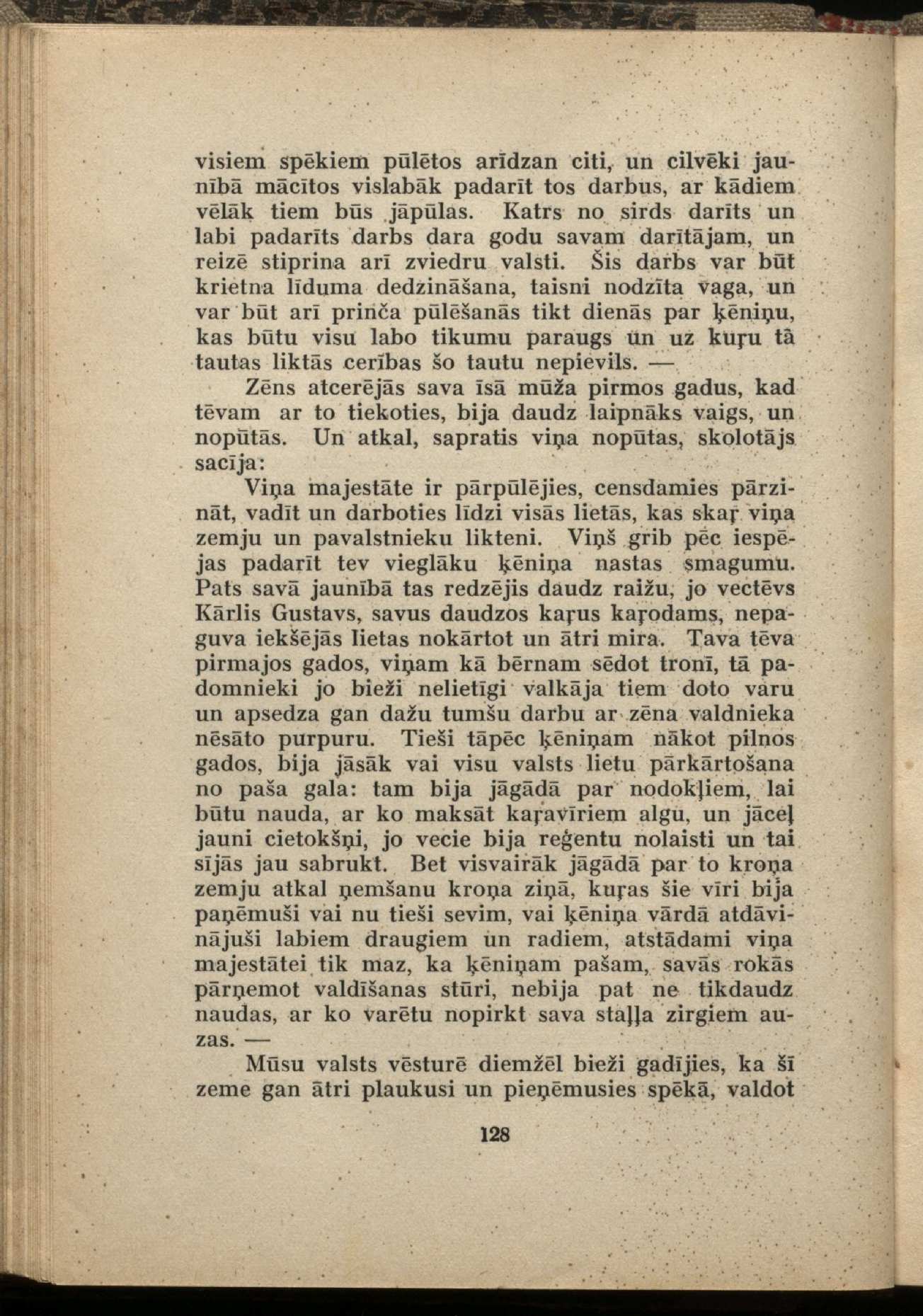 visiem spēkiem pūlētos arīdzan citi, un cilvēki jaunībā mācītos vislabāk padarīt tos darbus, ar kādiem vēlāk tiem būs jāpūlas. Katrs no sirds darīts un labi padarīts darbs dara godu savam darītājam, un reizē stiprina arī zviedru valsti. Šis darbs var būt krietna līduma dedzināšana, taisni nodzīta vaga, un var būt arī prinča pūlēšanās tikt dienās par ķēniņu, kas būtu visu labo tikumu paraugs un uz kuŗu tā tautas liktās cerības šo tautu nepievils. —

Zēns atcerējās sava īsā mūža pirmos gadus, kad tēvam ar to tiekoties, bija daudz laipnāks vaigs, un nopūtās. Un atkal, sapratis viņa nopūtas, skolotājs sacīja:

Viņa majestāte ir pārpūlējies, censdamies pārzināt, vadīt un darboties līdzi visās lietās, kas skaŗ viņa zemju un pavalstnieku likteni. Viņš grib pēc iespējas padarīt tev vieglāku ķēniņa nastas smagumu. Pats savā jaunībā tas redzējis daudz raižu, jo vectēvs Kārlis Gustavs, savus daudzos kaŗus kaŗodams, nepaguva iekšējās lietas nokārtot un ātri mira. Tava tēva pirmajos gados, viņam kā bērnam sēdot tronī, tā padomnieki jo bieži nelietīgi valkāja tiem doto varu un apsedza gan dažu tumšu darbu ar zēna valdnieka nēsāto purpuru. Tieši tāpēc ķēniņam nākot pilnos gados, bija jāsāk vai visu valsts lietu pārkārtošana no paša gala: tam bija jāgādā par nodokļiem, lai būtu nauda, ar ko maksāt kaŗavīriem algu, un jāceļ jauni cietokšņi, jo vecie bija reģentu nolaisti un tai sījās jau sabrukt. Bet visvairāk jāgādā par to kroņa zemju atkal ņemšanu kroņa ziņā, kuŗas šie vīri bija paņēmuši vai nu tieši sevim, vai ķēniņa vārdā atdāvinājuši labiem draugiem un radiem, atstādami viņa majestātei tik maz, ka ķēniņam pašam, savās rokās pārņemot valdīšanas stūri, nebija pat ne tikdaudz naudas, ar ko varētu nopirkt sava staļļa zirgiem auzas. —

Mūsu valsts vēsturē diemžēl bieži gadījies, ka šī zeme gan ātri plaukusi un pieņēmusies spēkā, valdot

128